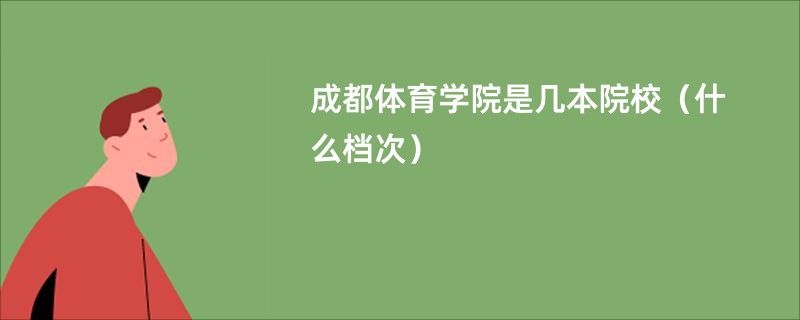 成都体育学院是几本院校（什么档次）